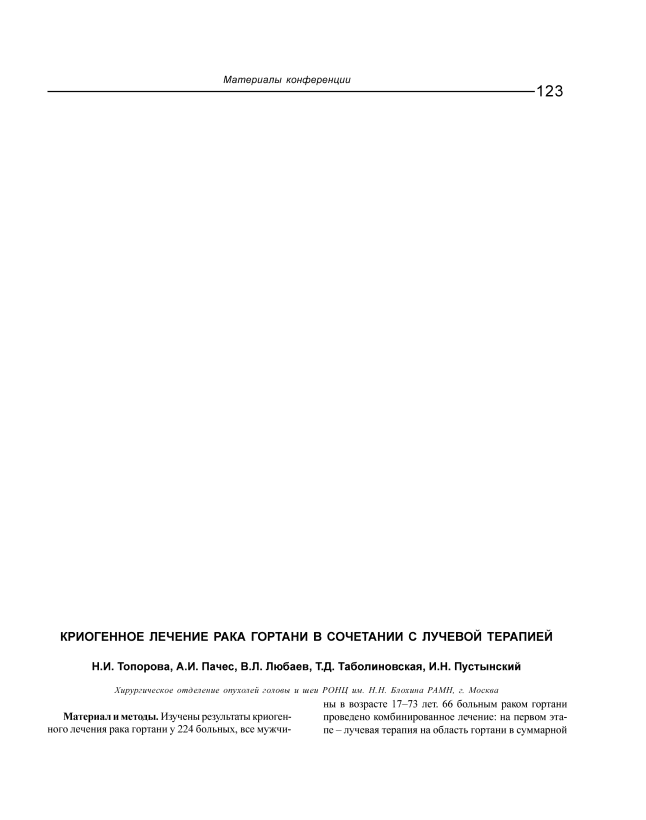 Материалы конференции

123

КРИОГЕННОЕ ЛЕЧЕНИЕ РАКА ГОРТАНИ В СОЧЕТАНИИ С ЛУЧЕВОЙ ТЕРАПИЕЙ

Н.И. Топорова, А.И. Пачес, В.Л. Любаев, Т.Д. Таболиновская, И.Н. Пустынский

Хирургическое отделение опухолей головы и шеи РОНЦ им. Н.Н. Блохина РАМН, г. Москва

Материал и методы. Изучены результаты криогенного лечения рака гортани у 224 больных, все мужчины в возрасте 17–73 лет. 66 больным раком гортани проведено комбинированное лечение: на первом этапе – лучевая терапия на область гортани в суммарной